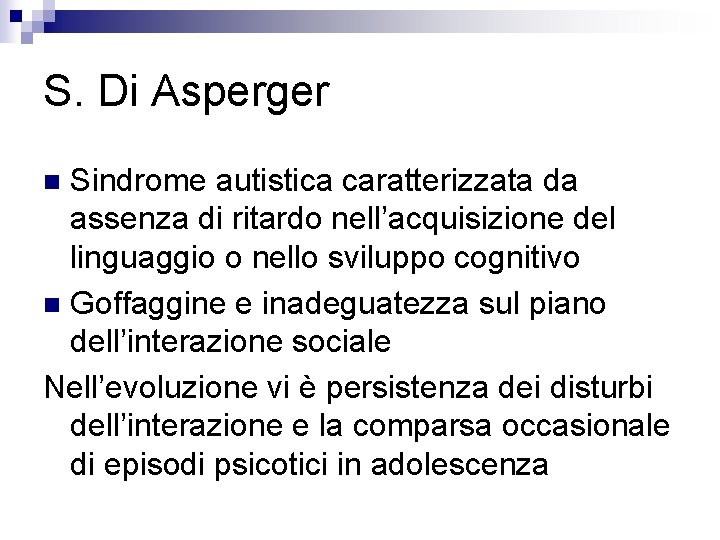 S. Di Asperger

Sindrome autistica caratterizzata da assenza di ritardo nell’acquisizione del linguaggio o nello sviluppo cognitivo

Goffaggine e inadeguatezza sul piano dell’interazione sociale

Nell’evoluzione vi è persistenza dei disturbi dell’interazione e la comparsa occasionale di episodi psicotici in adolescenza